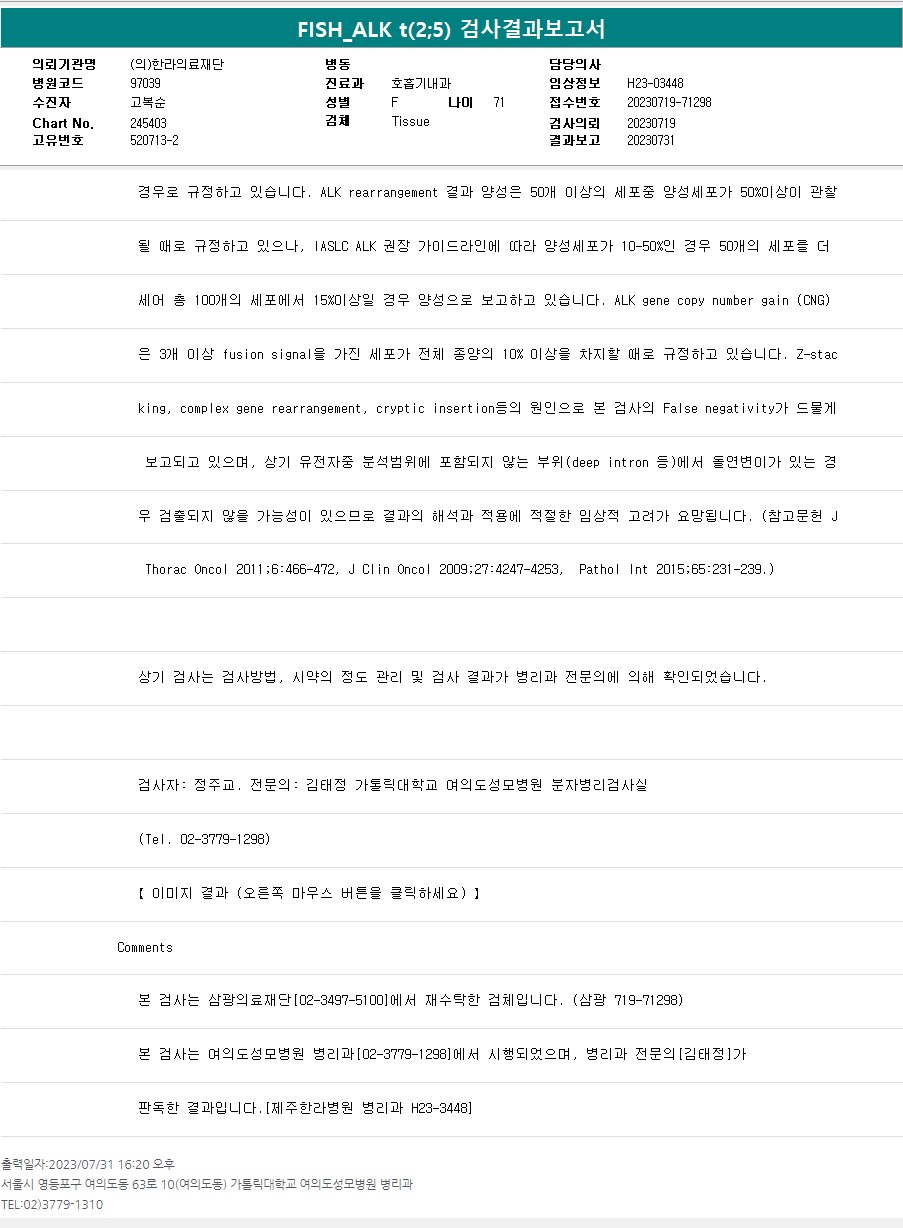 FISH_ALK t(2;5) 검사결과보고서

의뢰기관명 (의)한라의료재단
병원코드 97039
수진자 고복순
Chart No. 245403
고유번호 520713-2

병동
진료과 호흡기내과
성별 F 나이 71
검체 Tissue

담당의사
임상정보 H23-03448
접수번호 20230719-71298
검사의뢰 20230719
결과보고 20230731

경우로 규정하고 있습니다. ALK rearrangement 결과 양성은 50개 이상의 세포중 양성세포가 50%이상이 관찰될 때로 규정하고 있으나, IASLC ALK 권장 가이드라인에 따라 양성세포가 10-50%인 경우 50개의 세포를 더 세어 총 100개의 세포에서 15%이상일 경우 양성으로 보고하고 있습니다. ALK gene copy number gain (CNG)은 3개 이상 fusion signal을 가진 세포가 전체 종양의 10% 이상을 차지할 때로 규정하고 있습니다. Z-stacking, complex gene rearrangement, cryptic insertion등의 원인으로 본 검사의 False negativity가 드물게 보고되고 있으며, 상기 유전자중 분석범위에 포함되지 않는 부위(deep intron 등)에서 돌연변이가 있는 경우 검출되지 않을 가능성이 있으므로 결과의 해석과 적용에 적절한 임상적 고려가 요망됩니다. (참고문헌 J Thorac Oncol 2011;6:466-472, J Clin Oncol 2009;27:4247-4253, Pathol Int 2015;65:231-239.)

상기 검사는 검사방법, 시약의 정도 관리 및 검사 결과가 병리과 전문의에 의해 확인되었습니다.

검사자: 정주교. 전문의: 김태정 가톨릭대학교 여의도성모병원 분자병리검사실

(Tel. 02-3779-1298)

【 이미지 결과 (오른쪽 마우스 버튼을 클릭하세요) 】

Comments

본 검사는 삼광의료재단[02-3497-5100]에서 재수탁한 검체입니다. (삼광 719-71298)

본 검사는 여의도성모병원 병리과[02-3779-1298]에서 시행되었으며, 병리과 전문의[김태정]가

판독한 결과입니다.[제주한라병원 병리과 H23-3448]

출력일자:2023/07/31 16:20 오후
서울시 영등포구 여의도동 63로 10(여의도동) 가톨릭대학교 여의도성모병원 병리과
TEL:02)3779-1310